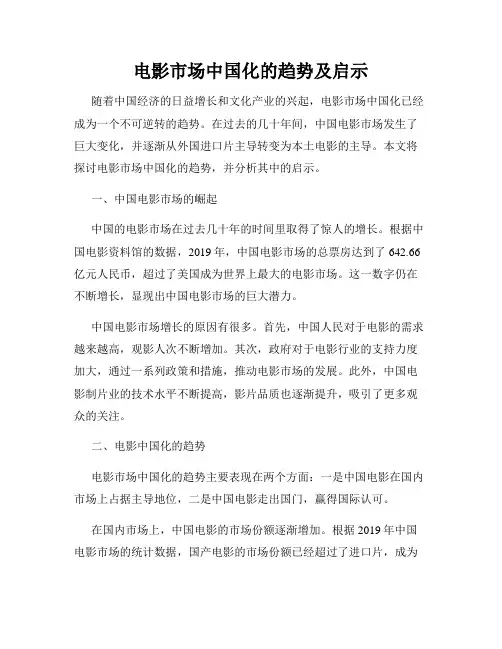 电影市场中国化的趋势及启示

随着中国经济的日益增长和文化产业的兴起，电影市场中国化已经成为一个不可逆转的趋势。在过去的几十年间，中国电影市场发生了巨大变化，并逐渐从外国进口片主导转变为本土电影的主导。本文将探讨电影市场中国化的趋势，并分析其中的启示。

一、中国电影市场的崛起

中国的电影市场在过去几十年的时间里取得了惊人的增长。根据中国电影资料馆的数据，2019 年，中国电影市场的总票房达到了 642.66 亿元人民币，超过了美国成为世界上最大的电影市场。这一数字仍在不断增长，显现出中国电影市场的巨大潜力。

中国电影市场增长的原因有很多。首先，中国人民对于电影的需求越来越高，观影人次不断增加。其次，政府对于电影行业的支持力度加大，通过一系列政策和措施，推动电影市场的发展。此外，中国电影制片业的技术水平不断提高，影片品质也逐渐提升，吸引了更多观众的关注。

二、电影中国化的趋势

电影市场中国化的趋势主要表现在两个方面：一是中国电影在国内市场上占据主导地位，二是中国电影走出国门，赢得国际认可。

在国内市场上，中国电影的市场份额逐渐增加。根据 2019 年中国电影市场的统计数据，国产电影的市场份额已经超过了进口片，成为